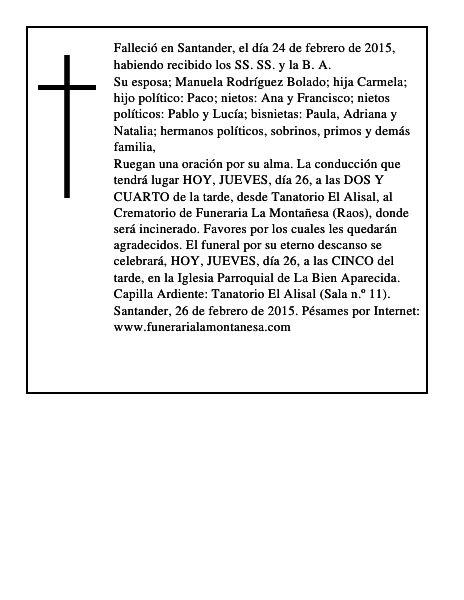 Falleció en Santander, el día 24 de febrero de 2015, habiendo recibido los SS. SS. y la B. A.

Su esposa; Manuela Rodríguez Bolado; hija Carmela; hijo político: Paco; nietos: Ana y Francisco; nietos políticos: Pablo y Lucía; bisnietas: Paula, Adriana y Natalia; hermanos políticos, sobrinos, primos y demás familia,

Ruegan una oración por su alma. La conducción que tendrá lugar HOY, JUEVES, día 26, a las DOS Y CUARTO de la tarde, desde Tanatorio El Alisal, al Crematorio de Funeraria La Montañesa (Raos), donde será incinerado. Favores por los cuales les quedarán agradecidos. El funeral por su eterno descanso se celebrará, HOY, JUEVES, día 26, a las CINCO del tarde, en la Iglesia Parroquial de La Bien Aparecida. Capilla Ardiente: Tanatorio El Alisal (Sala n.º 11). Santander, 26 de febrero de 2015. Pésames por Internet: www.funerarialamontanesa.com